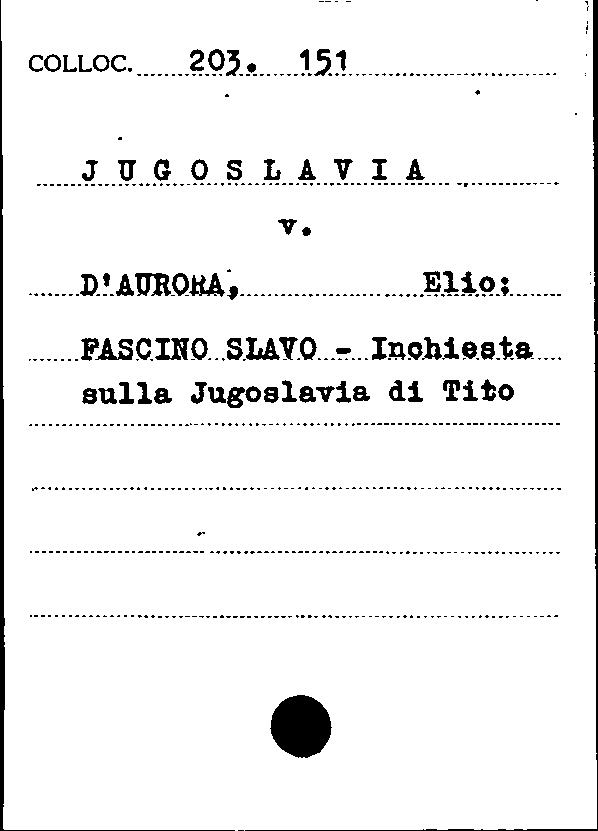 COLLOC. 203. 151

J U G O S L A V I A

v.

D'AURORA, Elio:

FASCINO SLAVO - Inchiesta sulla Jugoslavia di Tito